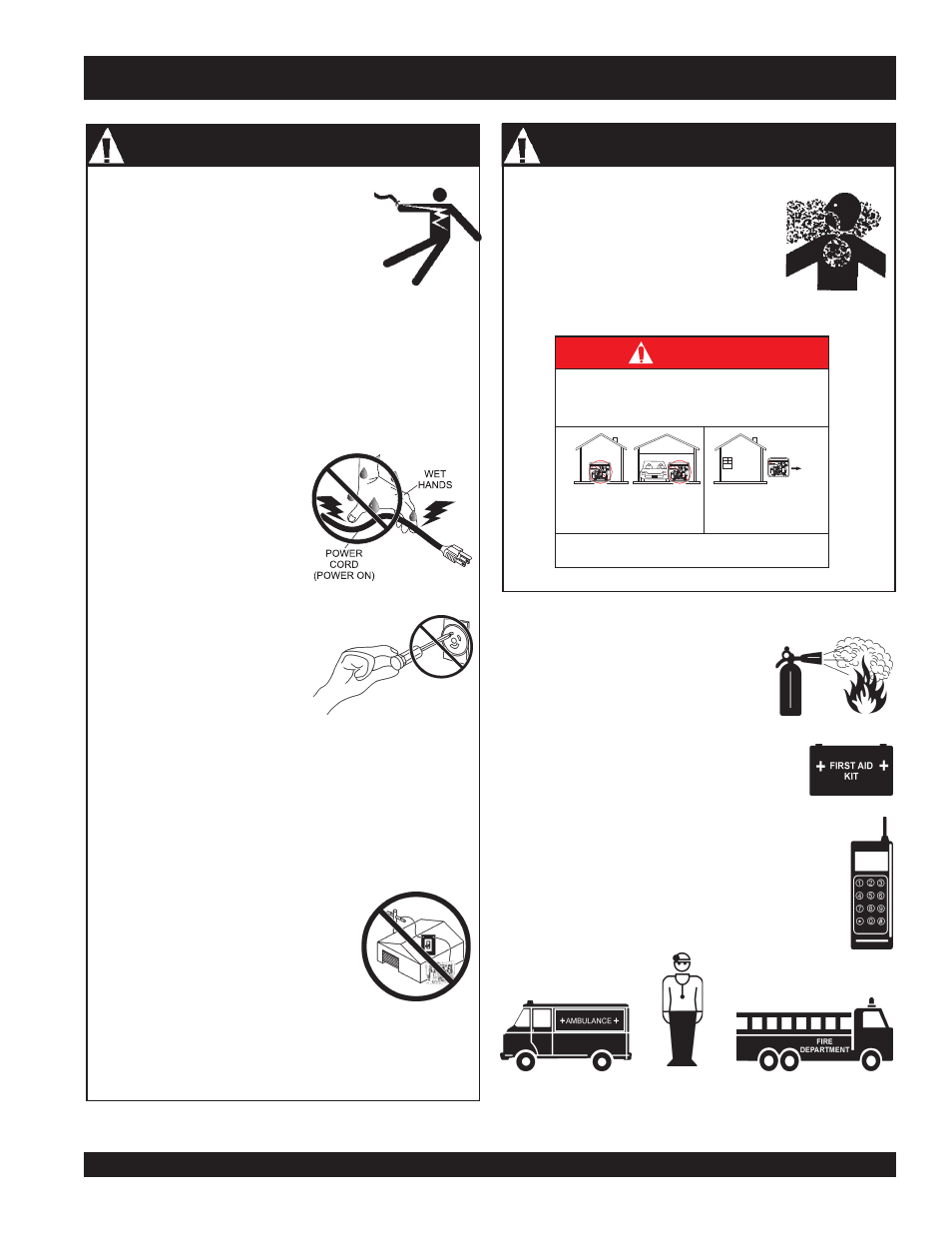 WET HANDS

POWER CORD (POWER ON)

FIRST AID KIT

AMBULANCE

FIRE DEPARTMENT